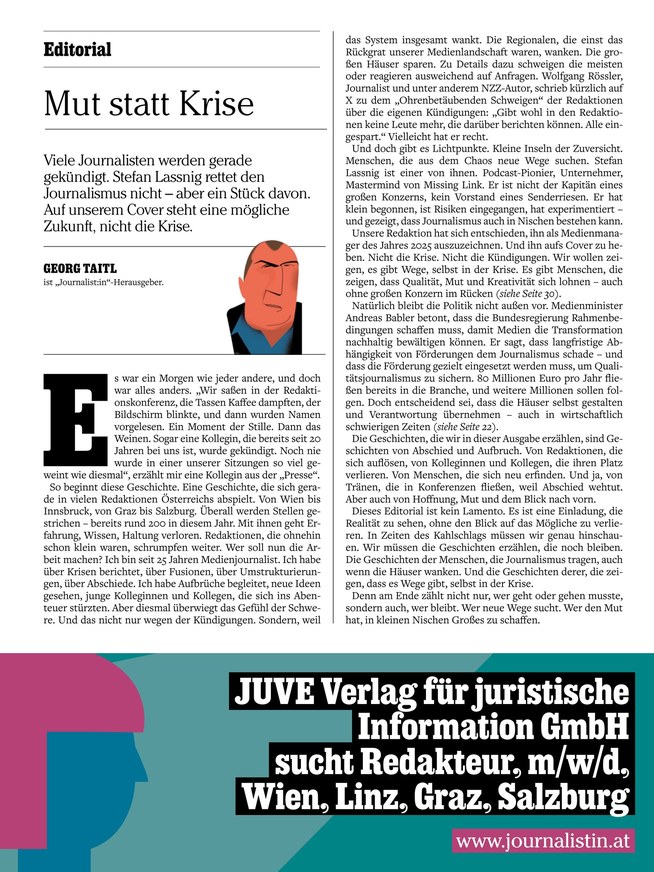 Editorial

Mut statt Krise

Viele Journalisten werden gerade gekündigt. Stefan Lassnig rettet den Journalismus nicht – aber ein Stück davon. Auf unserem Cover steht eine mögliche Zukunft, nicht die Krise.

GEORG TAITL
ist „Journalist:in"-Herausgeber.

Es war ein Morgen wie jeder andere, und doch war alles anders. „Wir saßen in der Redaktionskonferenz, die Tassen Kaffee dampften, der Bildschirm blinkte, und dann wurden Namen vorgelesen. Ein Moment der Stille. Dann das Weinen. Sogar eine Kollegin, die bereits seit 20 Jahren bei uns ist, wurde gekündigt. Noch nie wurde in einer unserer Sitzungen so viel geweint wie diesmal", erzählt mir eine Kollegin aus der „Presse".

So beginnt diese Geschichte. Eine Geschichte, die sich gerade in vielen Redaktionen Österreichs abspielt. Von Wien bis Innsbruck, von Graz bis Salzburg. Überall werden Stellen gestrichen – bereits rund 200 in diesem Jahr. Mit ihnen geht Erfahrung, Wissen, Haltung verloren. Redaktionen, die ohnehin schon klein waren, schrumpfen weiter. Wer soll nun die Arbeit machen? Ich bin seit 25 Jahren Medienjournalist. Ich habe über Krisen berichtet, über Fusionen, über Umstrukturierungen, über Abschiede. Ich habe Aufbrüche begleitet, neue Ideen gesehen, junge Kolleginnen und Kollegen, die sich ins Abenteuer stürzten. Aber diesmal überwiegt das Gefühl der Schwere. Und das nicht nur wegen der Kündigungen. Sondern, weil das System insgesamt wankt. Die Regionalen, die einst das Rückgrat unserer Medienlandschaft waren, wanken. Die großen Häuser sparen. Zu Details dazu schweigen die meisten oder reagieren ausweichend auf Anfragen. Wolfgang Rössler, Journalist und unter anderem NZZ-Autor, schrieb kürzlich auf X zu dem „Ohrenbetäubenden Schweigen" der Redaktionen über die eigenen Kündigungen: „Gibt wohl in den Redaktionen keine Leute mehr, die darüber berichten können. Alle eingespart." Vielleicht hat er recht.

Und doch gibt es Lichtpunkte. Kleine Inseln der Zuversicht. Menschen, die aus dem Chaos neue Wege suchen. Stefan Lassnig ist einer von ihnen. Podcast-Pionier, Unternehmer, Mastermind von Missing Link. Er ist nicht der Kapitän eines großen Konzerns, kein Vorstand eines Senderriesen. Er hat klein begonnen, ist Risiken eingegangen, hat experimentiert – und gezeigt, dass Journalismus auch in Nischen bestehen kann.

Unsere Redaktion hat sich entschieden, ihn als Medienmanager des Jahres 2025 auszuzeichnen. Und ihn aufs Cover zu heben. Nicht die Krise. Nicht die Kündigungen. Wir wollen zeigen, es gibt Wege, selbst in der Krise. Es gibt Menschen, die zeigen, dass Qualität, Mut und Kreativität sich lohnen – auch ohne großen Konzern im Rücken (siehe Seite 30).

Natürlich bleibt die Politik nicht außen vor. Medienminister Andreas Babler betont, dass die Bundesregierung Rahmenbedingungen schaffen muss, damit Medien die Transformation nachhaltig bewältigen können. Er sagt, dass langfristige Abhängigkeit von Förderungen dem Journalismus schade – und dass die Förderung gezielt eingesetzt werden muss, um Qualitätsjournalismus zu sichern. 80 Millionen Euro pro Jahr fließen bereits in die Branche, und weitere Millionen sollen folgen. Doch entscheidend sei, dass die Häuser selbst gestalten und Verantwortung übernehmen – auch in wirtschaftlich schwierigen Zeiten (siehe Seite 22).

Die Geschichten, die wir in dieser Ausgabe erzählen, sind Geschichten von Abschied und Aufbruch. Von Redaktionen, die sich auflösen, von Kolleginnen und Kollegen, die ihren Platz verlieren. Von Menschen, die sich neu erfinden. Und ja, von Tränen, die in Konferenzen fließen, weil Abschied wehtut. Aber auch von Hoffnung, Mut und dem Blick nach vorn.

Dieses Editorial ist kein Lamento. Es ist eine Einladung, die Realität zu sehen, ohne den Blick auf das Mögliche zu verlieren. In Zeiten des Kahlschlags müssen wir genau hinschauen. Wir müssen die Geschichten erzählen, die noch bleiben. Die Geschichten der Menschen, die Journalismus tragen, auch wenn die Häuser wanken. Und die Geschichten derer, die zeigen, dass es Wege gibt, selbst in der Krise.

Denn am Ende zählt nicht nur, wer geht oder gehen musste, sondern auch, wer bleibt. Wer neue Wege sucht. Wer den Mut hat, in kleinen Nischen Großes zu schaffen.

JUVE Verlag für juristische Information GmbH sucht Redakteur, m/w/d, Wien, Linz, Graz, Salzburg

www.journalistin.at